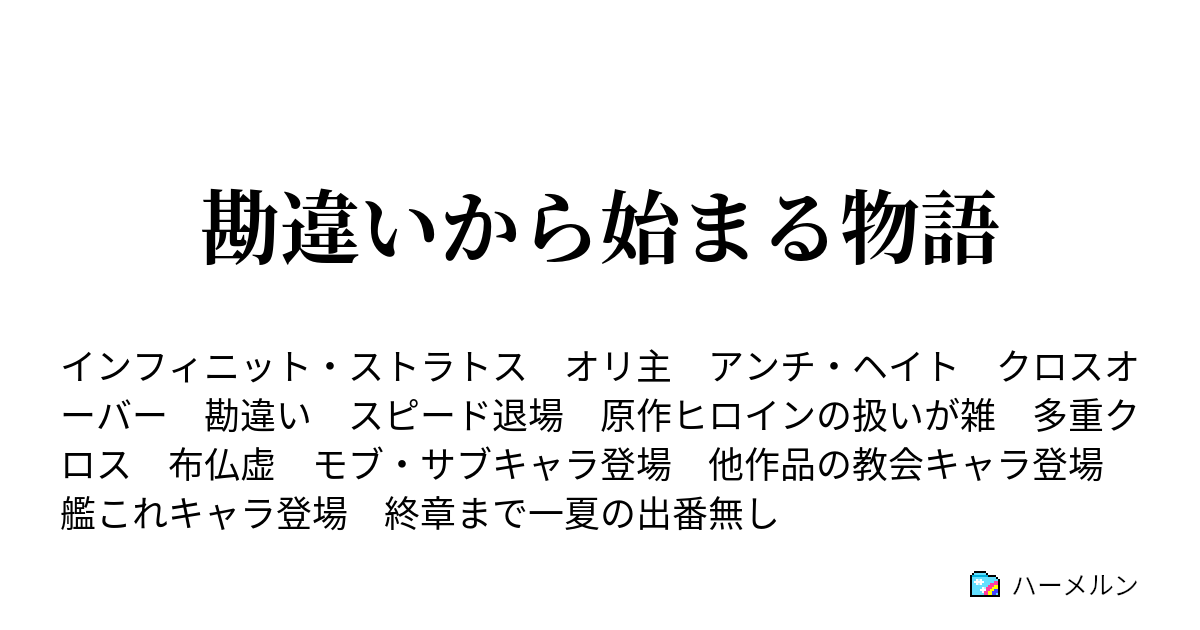 勘違いから始まる物語

インフィニット・ストラトス　オリ主　アンチ・ヘイト　クロスオーバー　勘違い　スピード退場　原作ヒロインの扱いが雑　多重クロス　布仏虚　モブ・サブキャラ登場　他作品の教会キャラ登場　艦これキャラ登場　終章まで一夏の出番無し

ハーメルン